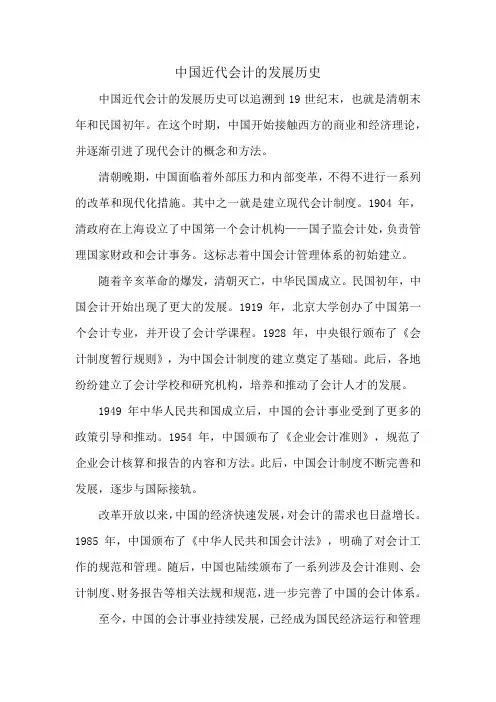 中国近代会计的发展历史

中国近代会计的发展历史可以追溯到 19 世纪末，也就是清朝末年和民国初年。在这个时期，中国开始接触西方的商业和经济理论，并逐渐引进了现代会计的概念和方法。

清朝晚期，中国面临着外部压力和内部变革，不得不进行一系列的改革和现代化措施。其中之一就是建立现代会计制度。1904 年，清政府在上海设立了中国第一个会计机构——国子监会计处，负责管理国家财政和会计事务。这标志着中国会计管理体系的初始建立。

随着辛亥革命的爆发，清朝灭亡，中华民国成立。民国初年，中国会计开始出现了更大的发展。1919 年，北京大学创办了中国第一个会计专业，并开设了会计学课程。1928 年，中央银行颁布了《会计制度暂行规则》，为中国会计制度的建立奠定了基础。此后，各地纷纷建立了会计学校和研究机构，培养和推动了会计人才的发展。

1949 年中华人民共和国成立后，中国的会计事业受到了更多的政策引导和推动。1954 年，中国颁布了《企业会计准则》，规范了企业会计核算和报告的内容和方法。此后，中国会计制度不断完善和发展，逐步与国际接轨。

改革开放以来，中国的经济快速发展，对会计的需求也日益增长。1985 年，中国颁布了《中华人民共和国会计法》，明确了对会计工作的规范和管理。随后，中国也陆续颁布了一系列涉及会计准则、会计制度、财务报告等相关法规和规范，进一步完善了中国的会计体系。

至今，中国的会计事业持续发展，已经成为国民经济运行和管理